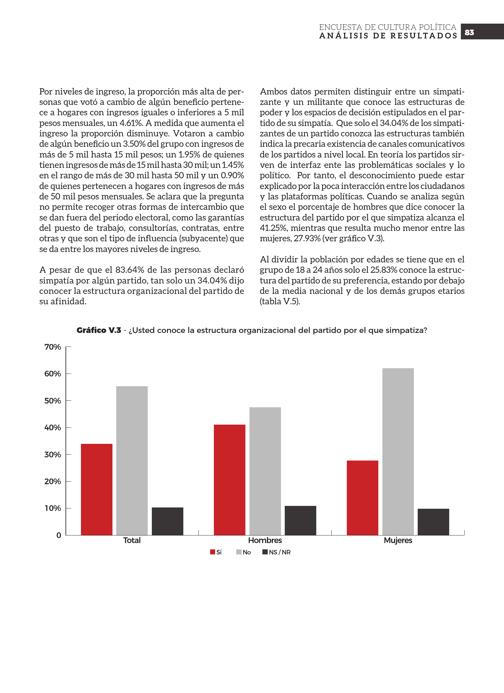 ENCUESTA DE CULTURA POLÍTICA
ANÁLISIS DE RESULTADOS 83

Por niveles de ingreso, la proporción más alta de personas que votó a cambio de algún beneficio pertenece a hogares con ingresos iguales o inferiores a 5 mil pesos mensuales, un 4.61%. A medida que aumenta el ingreso la proporción disminuye. Votaron a cambio de algún beneficio un 3.50% del grupo con ingresos de más de 5 mil hasta 15 mil pesos; un 1.95% de quienes tienen ingresos de más de 15 mil hasta 30 mil; un 1.45% en el rango de más de 30 mil hasta 50 mil y un 0.90% de quienes pertenecen a hogares con ingresos de más de 50 mil pesos mensuales. Se aclara que la pregunta no permite recoger otras formas de intercambio que se dan fuera del periodo electoral, como las garantías del puesto de trabajo, consultorías, contratas, entre otras y que son el tipo de influencia (subyacente) que se da entre los mayores niveles de ingreso.

A pesar de que el 83.64% de las personas declaró simpatía por algún partido, tan solo un 34.04% dijo conocer la estructura organizacional del partido de su afinidad.

Ambos datos permiten distinguir entre un simpatizante y un militante que conoce las estructuras de poder y los espacios de decisión estipulados en el partido de su simpatía. Que solo el 34.04% de los simpatizantes de un partido conozca las estructuras también indica la precaria existencia de canales comunicativos de los partidos a nivel local. En teoría los partidos sirven de interfaz ente las problemáticas sociales y lo político. Por tanto, el desconocimiento puede estar explicado por la poca interacción entre los ciudadanos y las plataformas políticas. Cuando se analiza según el sexo el porcentaje de hombres que dice conocer la estructura del partido por el que simpatiza alcanza el 41.25%, mientras que resulta mucho menor entre las mujeres, 27.93% (ver gráfico V.3).

Al dividir la población por edades se tiene que en el grupo de 18 a 24 años solo el 25.83% conoce la estructura del partido de su preferencia, estando por debajo de la media nacional y de los demás grupos etarios (tabla V.5).

Gráfico V.3 - ¿Usted conoce la estructura organizacional del partido por el que simpatiza?

70%
60%
50%
40%
30%
20%
10%
0
Total
Hombres
Mujeres
Sí No NS / NR